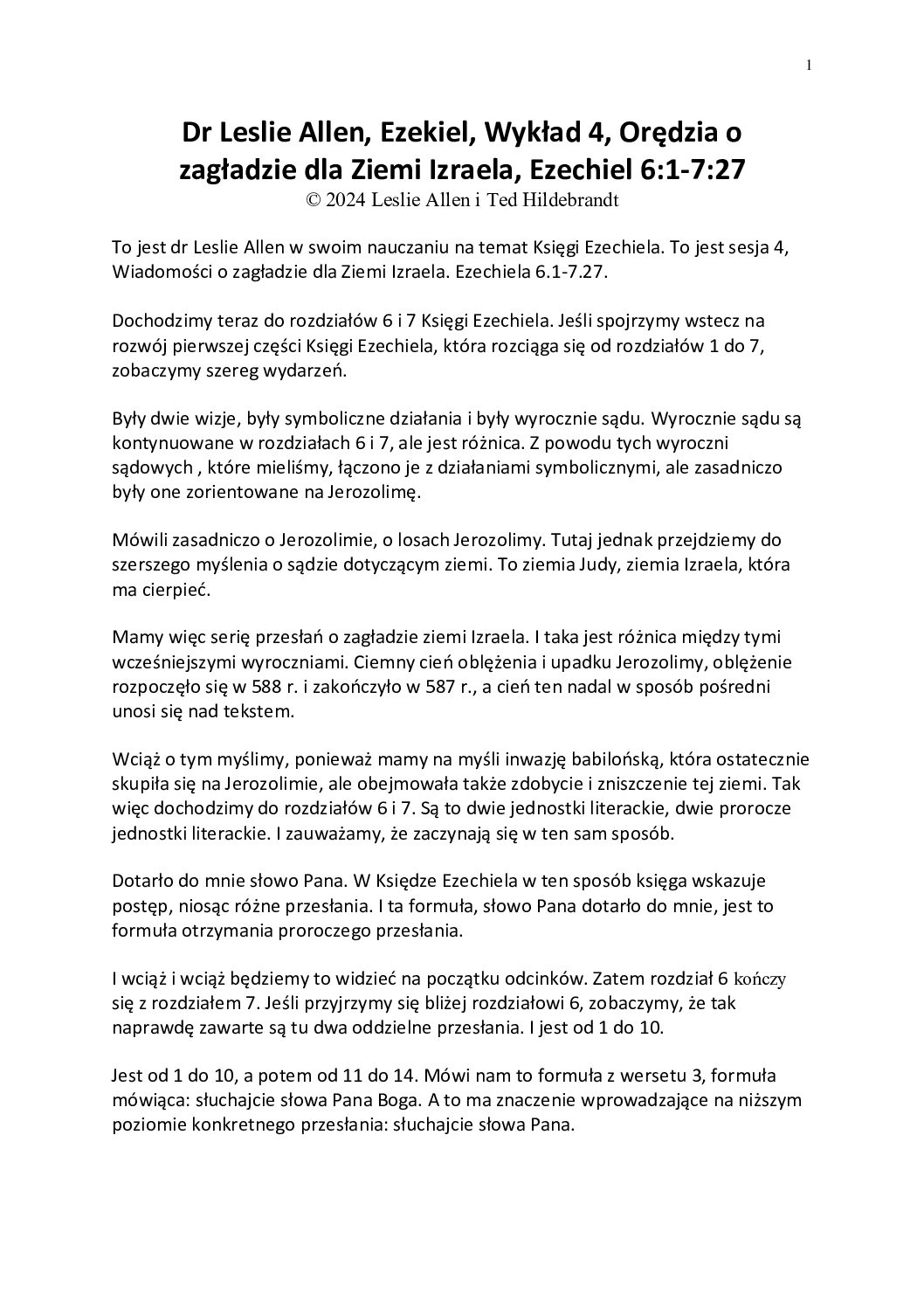 1

Dr Leslie Allen, Ezekiel, Wykład 4, Orędzia o zagładzie dla Ziemi Izraela, Ezechiel 6:1-7:27
© 2024 Leslie Allen i Ted Hildebrandt

To jest dr Leslie Allen w swoim nauczaniu na temat Księgi Ezechiela. To jest sesja 4, Wiadomości o zagładzie dla Ziemi Izraela. Ezechiela 6.1-7.27.

Dochodzimy teraz do rozdziałów 6 i 7 Księgi Ezechiela. Jeśli spojrzymy wstecz na rozwój pierwszej części Księgi Ezechiela, która rozciąga się od rozdziałów 1 do 7, zobaczymy szereg wydarzeń.

Były dwie wizje, były symboliczne działania i były wyrocznie sądu. Wyrocznie sądu są kontynuowane w rozdziałach 6 i 7, ale jest różnica. Z powodu tych wyroczni sądowych , które mieliśmy, łączono je z działaniami symbolicznymi, ale zasadniczo były one zorientowane na Jerozolimę.

Mówili zasadniczo o Jerozolimie, o losach Jerozolimy. Tutaj jednak przejdziemy do szerszego myślenia o sądzie dotyczącym ziemi. To ziemia Judy, ziemia Izraela, która ma cierpieć.

Mamy więc serię przesłań o zagładzie ziemi Izraela. I taka jest różnica między tymi wcześniejszymi wyroczniami. Ciemny cień oblężenia i upadku Jerozolimy, oblężenie rozpoczęło się w 588 r. i zakończyło w 587 r., a cień ten nadal w sposób pośredni unosi się nad tekstem.

Wciąż o tym myślimy, ponieważ mamy na myśli inwazję babilońską, która ostatecznie skupiła się na Jerozolimie, ale obejmowała także zdobycie i zniszczenie tej ziemi. Tak więc dochodzimy do rozdziałów 6 i 7. Są to dwie jednostki literackie, dwie prorocze jednostki literackie. I zauważamy, że zaczynają się w ten sam sposób.

Dotarło do mnie słowo Pana. W Księdze Ezechiela w ten sposób księga wskazuje postęp, niosąc różne przesłania. I ta formuła, słowo Pana dotarło do mnie, jest to formuła otrzymania proroczego przesłania.

I wciąż i wciąż będziemy to widzieć na początku odcinków. Zatem rozdział 6 kończy się z rozdziałem 7. Jeśli przyjrzymy się bliżej rozdziałowi 6, zobaczymy, że tak naprawdę zawarte są tu dwa oddzielne przesłania. I jest od 1 do 10.

Jest od 1 do 10, a potem od 11 do 14. Mówi nam to formuła z wersetu 3, formuła mówiąca: słuchajcie słowa Pana Boga. A to ma znaczenie wprowadzające na niższym poziomie konkretnego przesłania: słuchajcie słowa Pana.